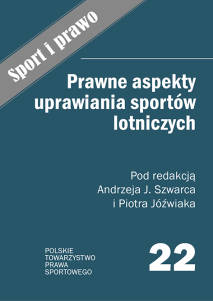 Sport i prawo

Prawne aspekty uprawiania sportów lotniczych

Pod redakcją
Andrzeja J. Szwarca
i Piotra Jóźwiaka

POLSKIE
TOWARZYSTWO
PRAWA
SPORTOWEGO

22